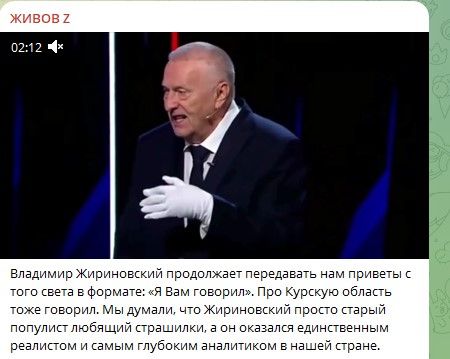 ЖИВОВ Z

02:12

Владимир Жириновский продолжает передавать нам приветы с того света в формате: «Я Вам говорил». Про Курскую область тоже говорил. Мы думали, что Жириновский просто старый популист любящий страшилки, а он оказался единственным реалистом и самым глубоким аналитиком в нашей стране.